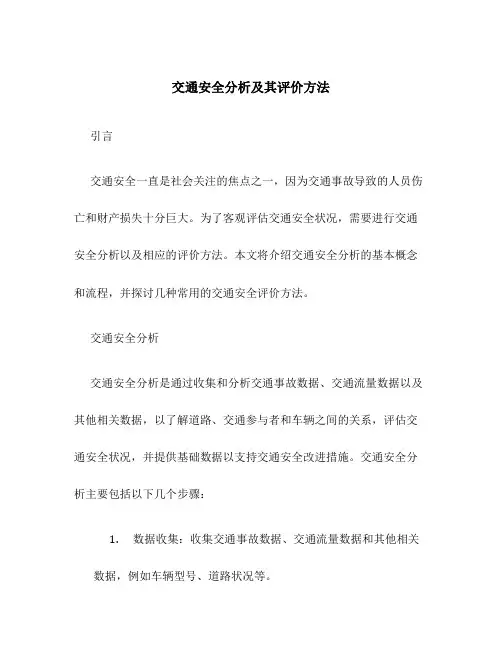 交通安全分析及其评价方法

引言

交通安全一直是社会关注的焦点之一，因为交通事故导致的人员伤亡和财产损失十分巨大。为了客观评估交通安全状况，需要进行交通安全分析以及相应的评价方法。本文将介绍交通安全分析的基本概念和流程，并探讨几种常用的交通安全评价方法。

交通安全分析

交通安全分析是通过收集和分析交通事故数据、交通流量数据以及其他相关数据，以了解道路、交通参与者和车辆之间的关系，评估交通安全状况，并提供基础数据以支持交通安全改进措施。交通安全分析主要包括以下几个步骤：

1. 数据收集：收集交通事故数据、交通流量数据和其他相关数据，例如车辆型号、道路状况等。